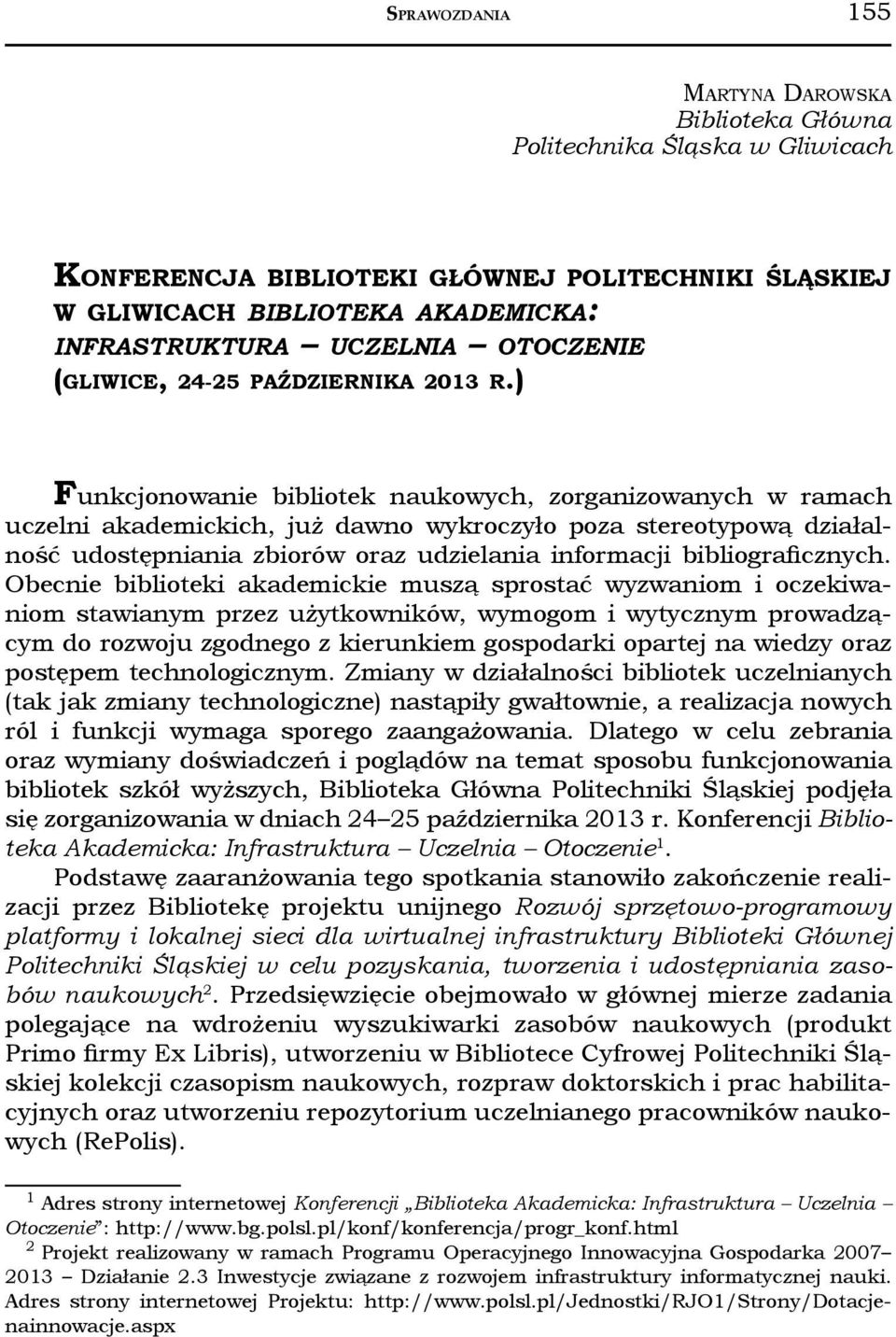 SPRAWOZDANIA 155

MARTYNA DAROWSKA
Biblioteka Główna
Politechnika Śląska w Gliwicach

KONFERENCJA BIBLIOTEKI GŁÓWNEJ POLITECHNIKI ŚLĄSKIEJ W GLIWICACH BIBLIOTEKA AKADEMICKA: INFRASTRUKTURA – UCZELNIA – OTOCZENIE (GLIWICE, 24-25 PAŹDZIERNIKA 2013 R.)

Funkcjonowanie bibliotek naukowych, zorganizowanych w ramach uczelni akademickich, już dawno wykroczyło poza stereotypową działalność udostępniania zbiorów oraz udzielania informacji bibliograficznych. Obecnie biblioteki akademickie muszą sprostać wyzwaniom i oczekiwaniom stawianym przez użytkowników, wymogom i wytycznym prowadzącym do rozwoju zgodnego z kierunkiem gospodarki opartej na wiedzy oraz postępem technologicznym. Zmiany w działalności bibliotek uczelnianych (tak jak zmiany technologiczne) nastąpiły gwałtownie, a realizacja nowych ról i funkcji wymaga sporego zaangażowania. Dlatego w celu zebrania oraz wymiany doświadczeń i poglądów na temat sposobu funkcjonowania bibliotek szkół wyższych, Biblioteka Główna Politechniki Śląskiej podjęła się zorganizowania w dniach 24–25 października 2013 r. Konferencji Biblioteka Akademicka: Infrastruktura – Uczelnia – Otoczenie$^1$.

Podstawę zaaranżowania tego spotkania stanowiło zakończenie realizacji przez Bibliotekę projektu unijnego Rozwój sprzętowo-programowy platformy i lokalnej sieci dla wirtualnej infrastruktury Biblioteki Głównej Politechniki Śląskiej w celu pozyskania, tworzenia i udostępniania zasobów naukowych$^2$. Przedsięwzięcie obejmowało w głównej mierze zadania polegające na wdrożeniu wyszukiwarki zasobów naukowych (produkt Primo firmy Ex Libris), utworzeniu w Bibliotece Cyfrowej Politechniki Śląskiej kolekcji czasopism naukowych, rozpraw doktorskich i prac habilitacyjnych oraz utworzeniu repozytorium uczelnianego pracowników naukowych (RePolis).

$^1$ Adres strony internetowej Konferencji „Biblioteka Akademicka: Infrastruktura – Uczelnia – Otoczenie”: http://www.bg.polsl.pl/konf/konferencja/progr_konf.html

$^2$ Projekt realizowany w ramach Programu Operacyjnego Innowacyjna Gospodarka 2007–2013 – Działanie 2.3 Inwestycje związane z rozwojem infrastruktury informatycznej nauki. Adres strony internetowej Projektu: http://www.polsl.pl/Jednostki/RJO1/Strony/Dotacjenainnowacje.aspx